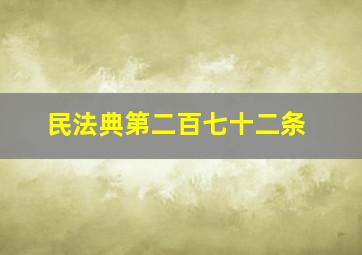 民法典第二百七十二条